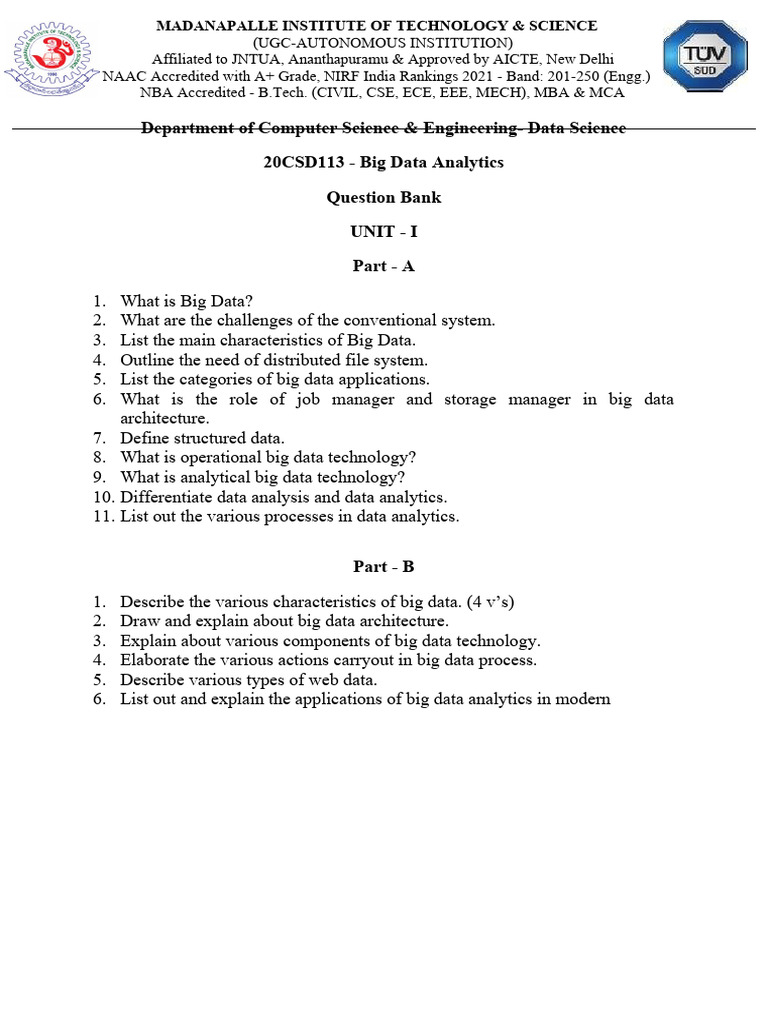 MADANAPALLE INSTITUTE OF TECHNOLOGY & SCIENCE
(UGC-AUTONOMOUS INSTITUTION)
Affiliated to JNTUA, Ananthapuramu & Approved by AICTE, New Delhi
NAAC Accredited with A+ Grade, NIRF India Rankings 2021 - Band: 201-250 (Engg.)
NBA Accredited - B.Tech. (CIVIL, CSE, ECE, EEE, MECH), MBA & MCA

TÜV SÜD

Department of Computer Science & Engineering- Data Science

20CSD113 - Big Data Analytics

Question Bank

UNIT - I

Part - A

1. What is Big Data?
2. What are the challenges of the conventional system.
3. List the main characteristics of Big Data.
4. Outline the need of distributed file system.
5. List the categories of big data applications.
6. What is the role of job manager and storage manager in big data architecture.
7. Define structured data.
8. What is operational big data technology?
9. What is analytical big data technology?
10. Differentiate data analysis and data analytics.
11. List out the various processes in data analytics.

Part - B

1. Describe the various characteristics of big data. (4 v's)
2. Draw and explain about big data architecture.
3. Explain about various components of big data technology.
4. Elaborate the various actions carryout in big data process.
5. Describe various types of web data.
6. List out and explain the applications of big data analytics in modern